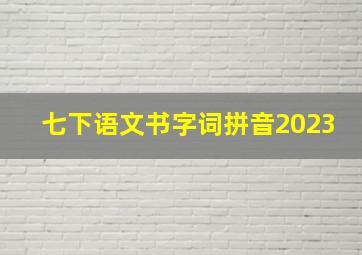 七下语文书字词拼音2023